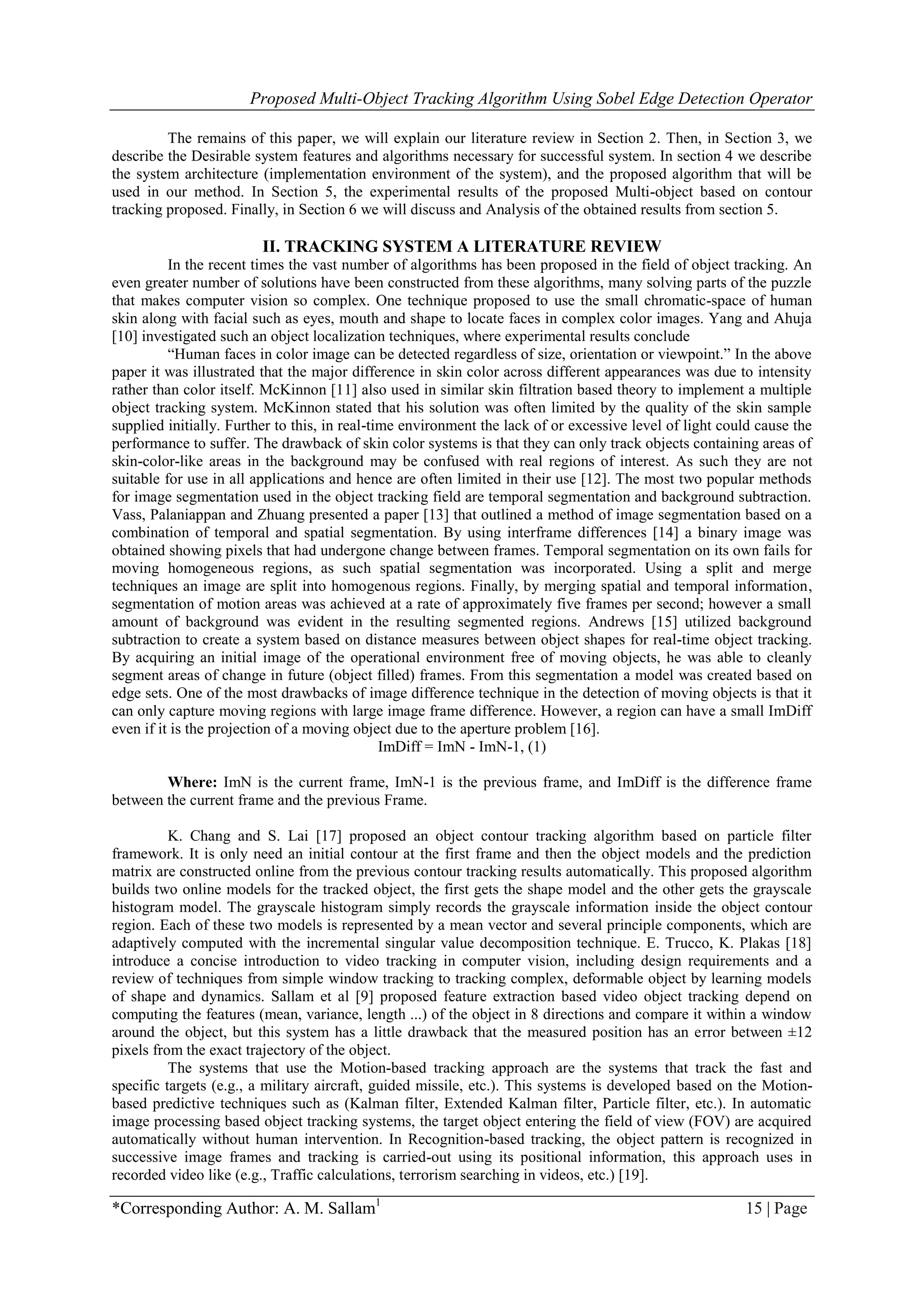 Proposed Multi-Object Tracking Algorithm Using Sobel Edge Detection Operator

The remains of this paper, we will explain our literature review in Section 2. Then, in Section 3, we describe the Desirable system features and algorithms necessary for successful system. In section 4 we describe the system architecture (implementation environment of the system), and the proposed algorithm that will be used in our method. In Section 5, the experimental results of the proposed Multi-object based on contour tracking proposed. Finally, in Section 6 we will discuss and Analysis of the obtained results from section 5.

II. TRACKING SYSTEM A LITERATURE REVIEW

In the recent times the vast number of algorithms has been proposed in the field of object tracking. An even greater number of solutions have been constructed from these algorithms, many solving parts of the puzzle that makes computer vision so complex. One technique proposed to use the small chromatic-space of human skin along with facial such as eyes, mouth and shape to locate faces in complex color images. Yang and Ahuja [10] investigated such an object localization techniques, where experimental results conclude

“Human faces in color image can be detected regardless of size, orientation or viewpoint.” In the above paper it was illustrated that the major difference in skin color across different appearances was due to intensity rather than color itself. McKinnon [11] also used in similar skin filtration based theory to implement a multiple object tracking system. McKinnon stated that his solution was often limited by the quality of the skin sample supplied initially. Further to this, in real-time environment the lack of or excessive level of light could cause the performance to suffer. The drawback of skin color systems is that they can only track objects containing areas of skin-color-like areas in the background may be confused with real regions of interest. As such they are not suitable for use in all applications and hence are often limited in their use [12]. The most two popular methods for image segmentation used in the object tracking field are temporal segmentation and background subtraction. Vass, Palaniappan and Zhuang presented a paper [13] that outlined a method of image segmentation based on a combination of temporal and spatial segmentation. By using interframe differences [14] a binary image was obtained showing pixels that had undergone change between frames. Temporal segmentation on its own fails for moving homogeneous regions, as such spatial segmentation was incorporated. Using a split and merge techniques an image are split into homogenous regions. Finally, by merging spatial and temporal information, segmentation of motion areas was achieved at a rate of approximately five frames per second; however a small amount of background was evident in the resulting segmented regions. Andrews [15] utilized background subtraction to create a system based on distance measures between object shapes for real-time object tracking. By acquiring an initial image of the operational environment free of moving objects, he was able to cleanly segment areas of change in future (object filled) frames. From this segmentation a model was created based on edge sets. One of the most drawbacks of image difference technique in the detection of moving objects is that it can only capture moving regions with large image frame difference. However, a region can have a small ImDiff even if it is the projection of a moving object due to the aperture problem [16].

ImDiff = ImN - ImN-1, (1)

Where: ImN is the current frame, ImN-1 is the previous frame, and ImDiff is the difference frame between the current frame and the previous Frame.

K. Chang and S. Lai [17] proposed an object contour tracking algorithm based on particle filter framework. It is only need an initial contour at the first frame and then the object models and the prediction matrix are constructed online from the previous contour tracking results automatically. This proposed algorithm builds two online models for the tracked object, the first gets the shape model and the other gets the grayscale histogram model. The grayscale histogram simply records the grayscale information inside the object contour region. Each of these two models is represented by a mean vector and several principle components, which are adaptively computed with the incremental singular value decomposition technique. E. Trucco, K. Plakas [18] introduce a concise introduction to video tracking in computer vision, including design requirements and a review of techniques from simple window tracking to tracking complex, deformable object by learning models of shape and dynamics. Sallam et al [9] proposed feature extraction based video object tracking depend on computing the features (mean, variance, length ...) of the object in 8 directions and compare it within a window around the object, but this system has a little drawback that the measured position has an error between ±12 pixels from the exact trajectory of the object.

The systems that use the Motion-based tracking approach are the systems that track the fast and specific targets (e.g., a military aircraft, guided missile, etc.). This systems is developed based on the Motion-based predictive techniques such as (Kalman filter, Extended Kalman filter, Particle filter, etc.). In automatic image processing based object tracking systems, the target object entering the field of view (FOV) are acquired automatically without human intervention. In Recognition-based tracking, the object pattern is recognized in successive image frames and tracking is carried-out using its positional information, this approach uses in recorded video like (e.g., Traffic calculations, terrorism searching in videos, etc.) [19].

*Corresponding Author: A. M. Sallam$^1$ 15 | Page